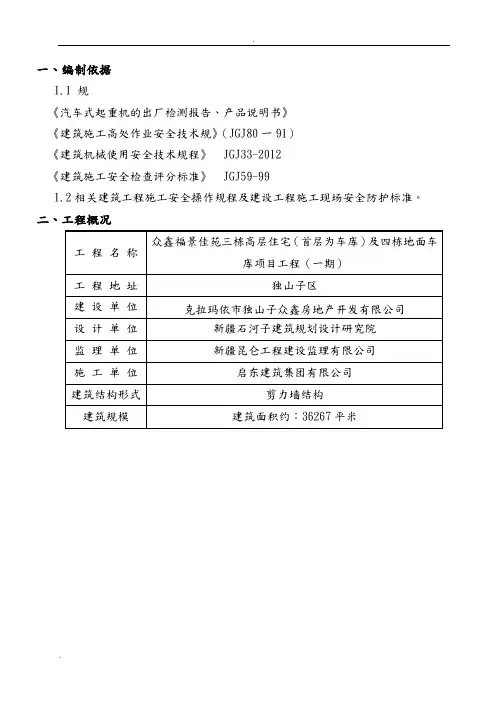 一、编制依据

1.1 规

《汽车式起重机的出厂检测报告、产品说明书》

《建筑施工高处作业安全技术规》(JGJ80－91)

《建筑机械使用安全技术规程》 JGJ33-2012

《建筑施工安全检查评分标准》 JGJ59-99

1.2 相关建筑工程施工安全操作规程及建设工程施工现场安全防护标准。

二、工程概况

| 工 程 名 称 | 众鑫福景佳苑三栋高层住宅(首层为车库)及四栋地面车库项目工程(一期) |
|---|---|
| 工 程 地 址 | 独山子区 |
| 建 设 单 位 | 克拉玛依市独山子众鑫房地产开发有限公司 |
| 设 计 单 位 | 新疆石河子建筑规划设计研究院 |
| 监 理 单 位 | 新疆昆仑工程建设监理有限公司 |
| 施 工 单 位 | 启东建筑集团有限公司 |
| 建筑结构形式 | 剪力墙结构 |
| 建筑规模 | 建筑面积约：36267 平米 |